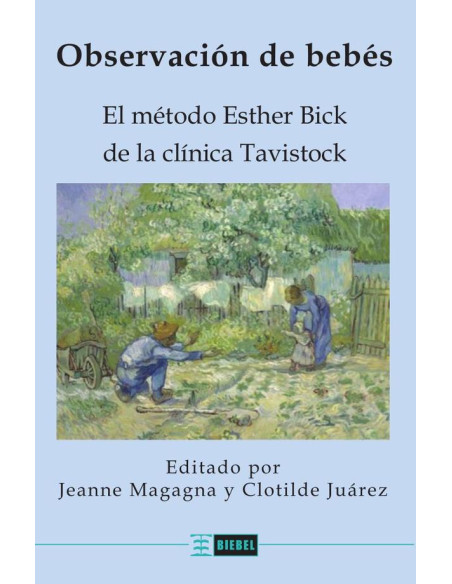 Observación de bebés

El método Esther Bick de la clínica Tavistock

Editado por
Jeanne Magagna y Clotilde Juárez

BIEBEL